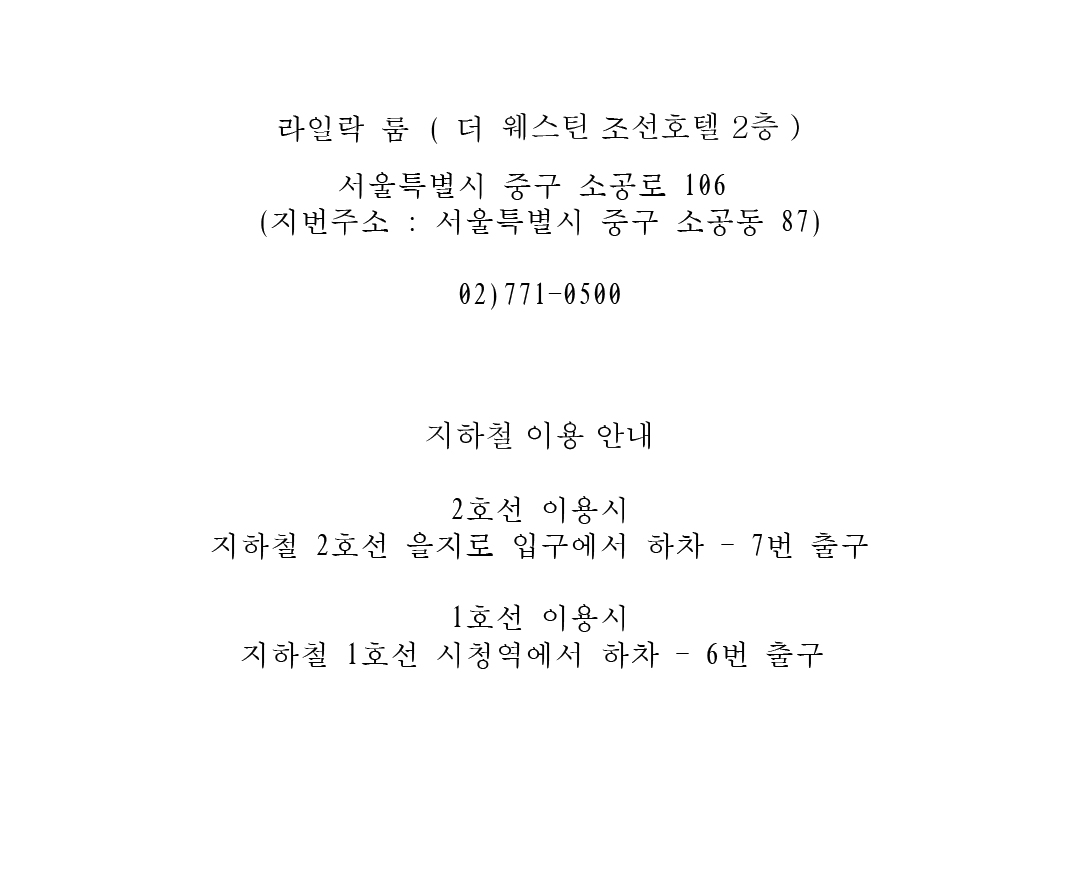 라일락 룸 ( 더 웨스틴 조선호텔 2층 )

서울특별시 중구 소공로 106
(지번주소 : 서울특별시 중구 소공동 87)

02)771-0500

지하철 이용 안내

2호선 이용시
지하철 2호선 을지로 입구에서 하차 - 7번 출구

1호선 이용시
지하철 1호선 시청역에서 하차 - 6번 출구